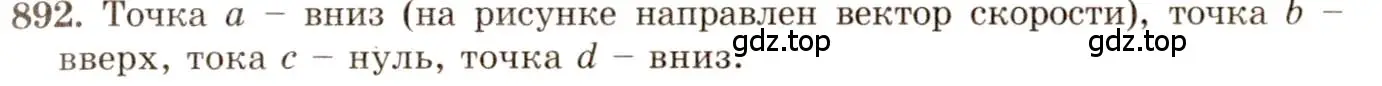 892. Точка $a$ – вниз (на рисунке направлен вектор скорости), точка $b$ – вверх, тока $c$ – нуль, точка $d$ – вниз.

gdz.top

gdz.top